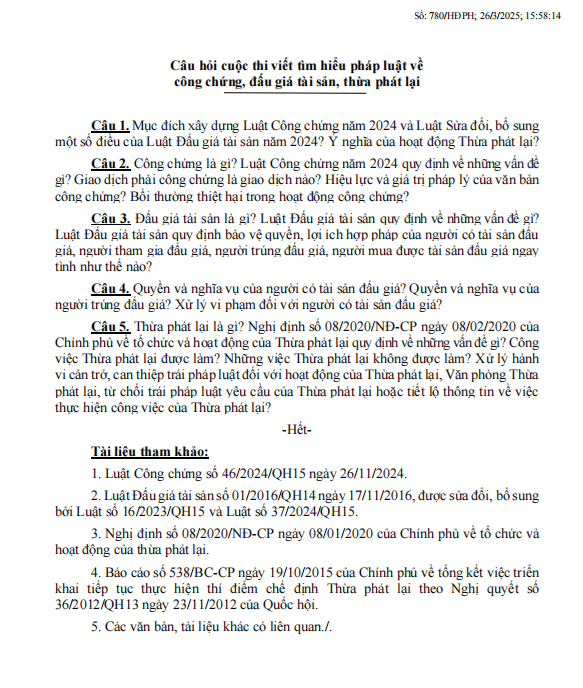 Số: 780/HĐPH; 26/3/2025; 15:58:14

Câu hỏi cuộc thi viết tìm hiểu pháp luật về công chứng, đấu giá tài sản, thừa phát lại

Câu 1. Mục đích xây dựng Luật Công chứng năm 2024 và Luật Sửa đổi, bổ sung một số điều của Luật Đấu giá tài sản năm 2024? Ý nghĩa của hoạt động Thừa phát lại?

Câu 2. Công chứng là gì? Luật Công chứng năm 2024 quy định về những vấn đề gì? Giao dịch phải công chứng là giao dịch nào? Hiệu lực và giá trị pháp lý của văn bản công chứng? Bồi thường thiệt hại trong hoạt động công chứng?

Câu 3. Đấu giá tài sản là gì? Luật Đấu giá tài sản quy định về những vấn đề gì? Luật Đấu giá tài sản quy định bảo vệ quyền, lợi ích hợp pháp của người có tài sản đấu giá, người tham gia đấu giá, người trúng đấu giá, người mua được tài sản đấu giá ngay tình như thế nào?

Câu 4. Quyền và nghĩa vụ của người có tài sản đấu giá? Quyền và nghĩa vụ của người trúng đấu giá? Xử lý vi phạm đối với người có tài sản đấu giá?

Câu 5. Thừa phát lại là gì? Nghị định số 08/2020/NĐ-CP ngày 08/02/2020 của Chính phủ về tổ chức và hoạt động của Thừa phát lại quy định về những vấn đề gì? Công việc Thừa phát lại được làm? Những việc Thừa phát lại không được làm? Xử lý hành vi cản trở, can thiệp trái pháp luật đối với hoạt động của Thừa phát lại, Văn phòng Thừa phát lại, từ chối trái pháp luật yêu cầu của Thừa phát lại hoặc tiết lộ thông tin về việc thực hiện công việc của Thừa phát lại?

-Hết-

Tài liệu tham khảo:

1. Luật Công chứng số 46/2024/QH15 ngày 26/11/2024.

2. Luật Đấu giá tài sản số 01/2016/QH14 ngày 17/11/2016, được sửa đổi, bổ sung bởi Luật số 16/2023/QH15 và Luật số 37/2024/QH15.

3. Nghị định số 08/2020/NĐ-CP ngày 08/01/2020 của Chính phủ về tổ chức và hoạt động của thừa phát lại.

4. Báo cáo số 538/BC-CP ngày 19/10/2015 của Chính phủ về tổng kết việc triển khai tiếp tục thực hiện thí điểm chế định Thừa phát lại theo Nghị quyết số 36/2012/QH13 ngày 23/11/2012 của Quốc hội.

5. Các văn bản, tài liệu khác có liên quan./.